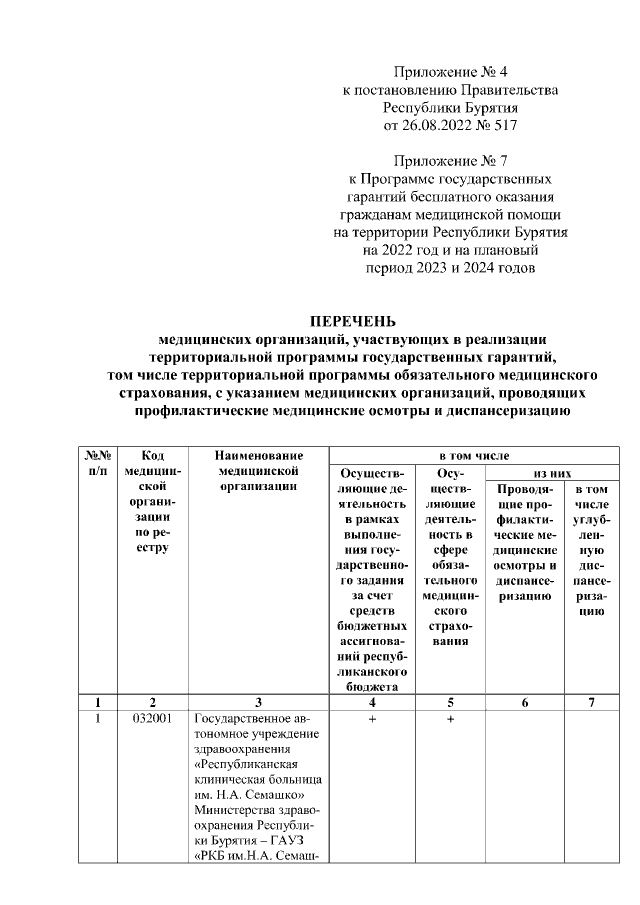 Приложение № 4
к постановлению Правительства
Республики Бурятия
от 26.08.2022 № 517

Приложение № 7
к Программе государственных
гарантий бесплатного оказания
гражданам медицинской помощи
на территории Республики Бурятия
на 2022 год и на плановый
период 2023 и 2024 годов

ПЕРЕЧЕНЬ
медицинских организаций, участвующих в реализации
территориальной программы государственных гарантий,
том числе территориальной программы обязательного медицинского
страхования, с указанием медицинских организаций, проводящих
профилактические медицинские осмотры и диспансеризацию

| №№ п/п | Код медицинской организации по реестру | Наименование медицинской организации | в том числе | | | |
|---|---|---|---|---|---|---|
| | | | Осуществляющие деятельность в рамках выполнения государственного задания за счет средств бюджетных ассигнований республиканского бюджета | Осуществляющие деятельность в сфере обязательного медицинского страхования | из них | |
| | | | | | Проводящие профилактические медицинские осмотры и диспансеризацию | в том числе углубленную диспансеризацию |
| 1 | 2 | 3 | 4 | 5 | 6 | 7 |
| 1 | 032001 | Государственное автономное учреждение здравоохранения «Республиканская клиническая больница им. Н.А. Семашко» Министерства здравоохранения Республики Бурятия – ГАУЗ «РКБ им.Н.А. Семаш- | + | + | | |